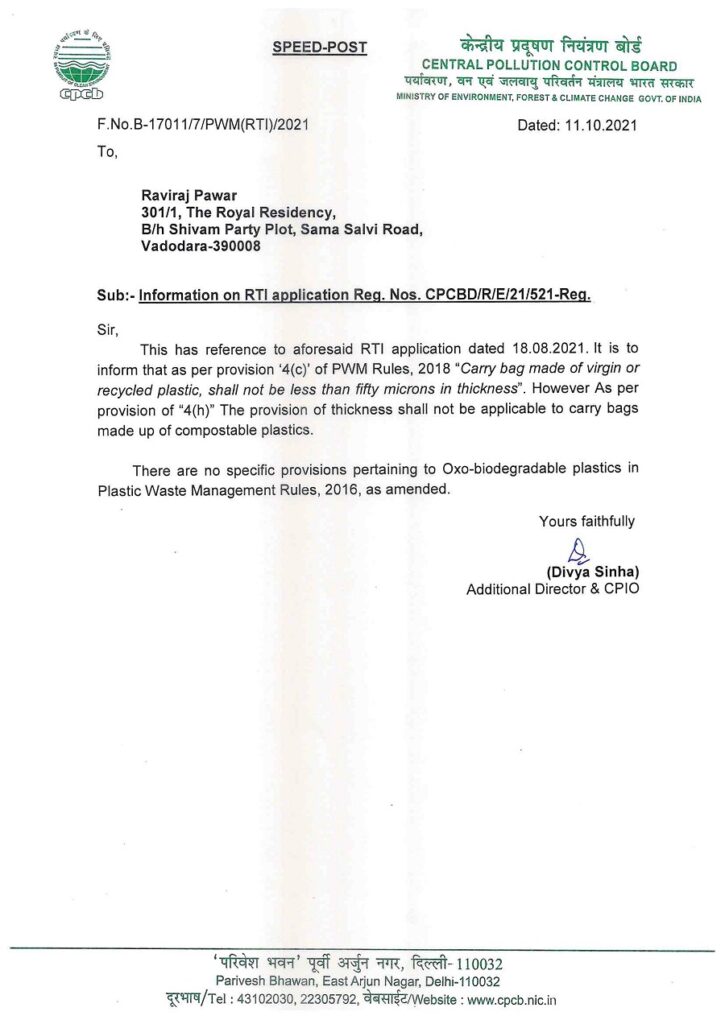 cpcb

SPEED-POST

केन्द्रीय प्रदूषण नियंत्रण बोर्ड
CENTRAL POLLUTION CONTROL BOARD
पर्यावरण, वन एवं जलवायु परिवर्तन मंत्रालय भारत सरकार
MINISTRY OF ENVIRONMENT, FOREST & CLIMATE CHANGE GOVT. OF INDIA

F.No.B-17011/7/PWM(RTI)/2021

Dated: 11.10.2021

To,

Raviraj Pawar
301/1, The Royal Residency,
B/h Shivam Party Plot, Sama Salvi Road,
Vadodara-390008

Sub:- Information on RTI application Reg. Nos. CPCBD/R/E/21/521-Reg.

Sir,

This has reference to aforesaid RTI application dated 18.08.2021. It is to inform that as per provision '4(c)' of PWM Rules, 2018 "Carry bag made of virgin or recycled plastic, shall not be less than fifty microns in thickness". However As per provision of "4(h)" The provision of thickness shall not be applicable to carry bags made up of compostable plastics.

There are no specific provisions pertaining to Oxo-biodegradable plastics in Plastic Waste Management Rules, 2016, as amended.

Yours faithfully

(Divya Sinha)
Additional Director & CPIO

'परिवेश भवन' पूर्वी अर्जुन नगर, दिल्ली-110032
Parivesh Bhawan, East Arjun Nagar, Delhi-110032
दूरभाष/Tel : 43102030, 22305792, वेबसाईट/Website : www.cpcb.nic.in